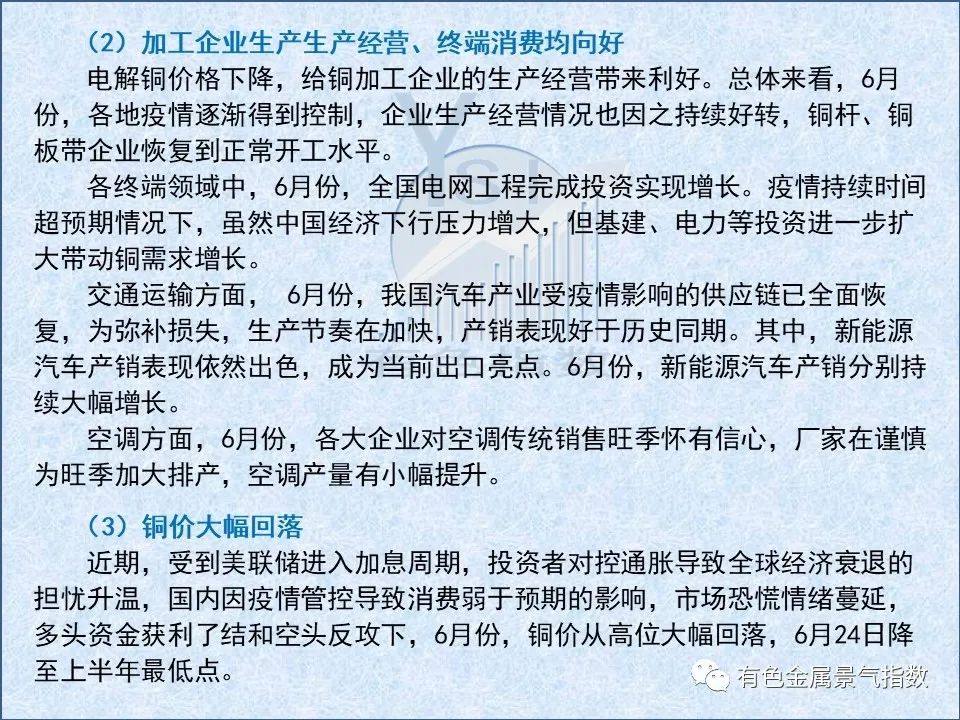 （2）加工企业生产生产经营、终端消费均向好

电解铜价格下降，给铜加工企业的生产经营带来利好。总体来看，6月份，各地疫情逐渐得到控制，企业生产经营情况也因之持续好转，铜杆、铜板带企业恢复到正常开工水平。

各终端领域中，6月份，全国电网工程完成投资实现增长。疫情持续时间超预期情况下，虽然中国经济下行压力增大，但基建、电力等投资进一步扩大带动铜需求增长。

交通运输方面， 6月份，我国汽车产业受疫情影响的供应链已全面恢复，为弥补损失，生产节奏在加快，产销表现好于历史同期。其中，新能源汽车产销表现依然出色，成为当前出口亮点。6月份，新能源汽车产销分别持续大幅增长。

空调方面，6月份，各大企业对空调传统销售旺季怀有信心，厂家在谨慎为旺季加大排产，空调产量有小幅提升。

（3）铜价大幅回落

近期，受到美联储进入加息周期，投资者对控通胀导致全球经济衰退的担忧升温，国内因疫情管控导致消费弱于预期的影响，市场恐慌情绪蔓延，多头资金获利了结和空头反攻下，6月份，铜价从高位大幅回落，6月24日降至上半年最低点。

有色金属景气指数